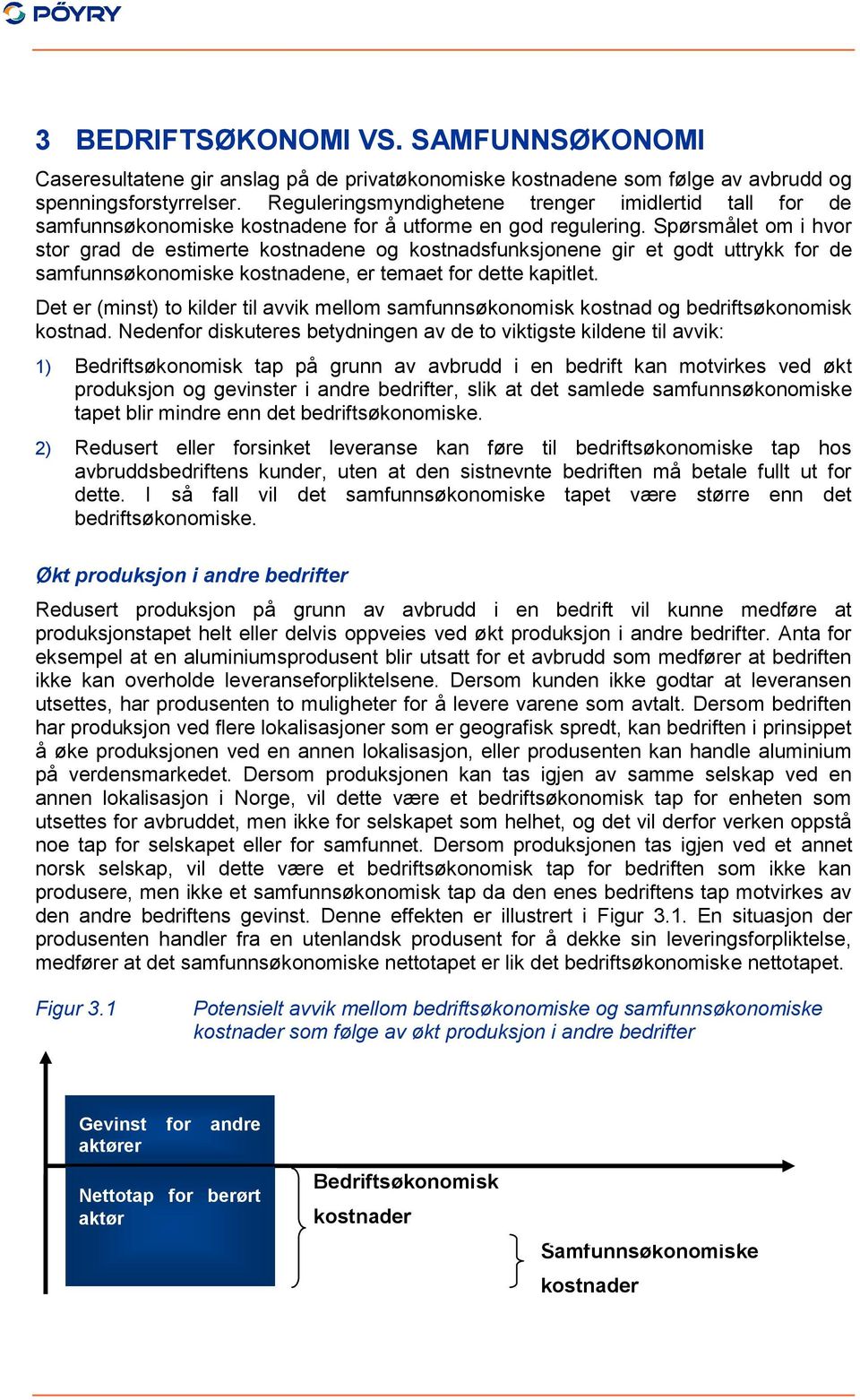 PÖYRY

3 BEDRIFTSØKONOMI VS. SAMFUNNSØKONOMI

Caseresultatene gir anslag på de privatøkonomiske kostnadene som følge av avbrudd og spenningsforstyrrelser. Reguleringsmyndighetene trenger imidlertid tall for de samfunnsøkonomiske kostnadene for å utforme en god regulering. Spørsmålet om i hvor stor grad de estimerte kostnadene og kostnadsfunksjonene gir et godt uttrykk for de samfunnsøkonomiske kostnadene, er temaet for dette kapitlet.

Det er (minst) to kilder til avvik mellom samfunnsøkonomisk kostnad og bedriftsøkonomisk kostnad. Nedenfor diskuteres betydningen av de to viktigste kildene til avvik:

1) Bedriftsøkonomisk tap på grunn av avbrudd i en bedrift kan motvirkes ved økt produksjon og gevinster i andre bedrifter, slik at det samlede samfunnsøkonomiske tapet blir mindre enn det bedriftsøkonomiske.

2) Redusert eller forsinket leveranse kan føre til bedriftsøkonomiske tap hos avbruddsbedriftens kunder, uten at den sistnevnte bedriften må betale fullt ut for dette. I så fall vil det samfunnsøkonomiske tapet være større enn det bedriftsøkonomiske.

Økt produksjon i andre bedrifter

Redusert produksjon på grunn av avbrudd i en bedrift vil kunne medføre at produksjonstapet helt eller delvis oppveies ved økt produksjon i andre bedrifter. Anta for eksempel at en aluminiumsprodusent blir utsatt for et avbrudd som medfører at bedriften ikke kan overholde leveranseforpliktelsene. Dersom kunden ikke godtar at leveransen utsettes, har produsenten to muligheter for å levere varene som avtalt. Dersom bedriften har produksjon ved flere lokalisasjoner som er geografisk spredt, kan bedriften i prinsippet å øke produksjonen ved en annen lokalisasjon, eller produsenten kan handle aluminium på verdensmarkedet. Dersom produksjonen kan tas igjen av samme selskap ved en annen lokalisasjon i Norge, vil dette være et bedriftsøkonomisk tap for enheten som utsettes for avbruddet, men ikke for selskapet som helhet, og det vil derfor verken oppstå noe tap for selskapet eller for samfunnet. Dersom produksjonen tas igjen ved et annet norsk selskap, vil dette være et bedriftsøkonomisk tap for bedriften som ikke kan produsere, men ikke et samfunnsøkonomisk tap da den enes bedriftens tap motvirkes av den andre bedriftens gevinst. Denne effekten er illustrert i Figur 3.1. En situasjon der produsenten handler fra en utenlandsk produsent for å dekke sin leveringsforpliktelse, medfører at det samfunnsøkonomiske nettotapet er lik det bedriftsøkonomiske nettotapet.

Figur 3.1 Potensielt avvik mellom bedriftsøkonomiske og samfunnsøkonomiske kostnader som følge av økt produksjon i andre bedrifter

Gevinst for andre aktører

Nettotap for berørt aktør

Bedriftsøkonomisk kostnader

Samfunnsøkonomiske kostnader